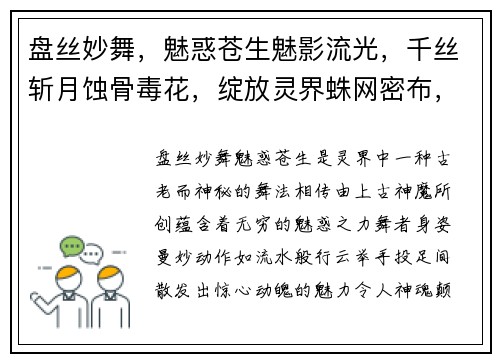 盘丝妙舞，魅惑苍生魅影流光，千丝斩月蚀骨毒花，绽放灵界蛛网密布，

盘丝妙舞魅惑苍生是灵界中一种古老而神秘的舞法相传由上古神魔所创蕴含着无穷的魅惑之力舞者身姿曼妙动作如流水般行云举手投足间散发出惊心动魄的魅力令人神魂颠